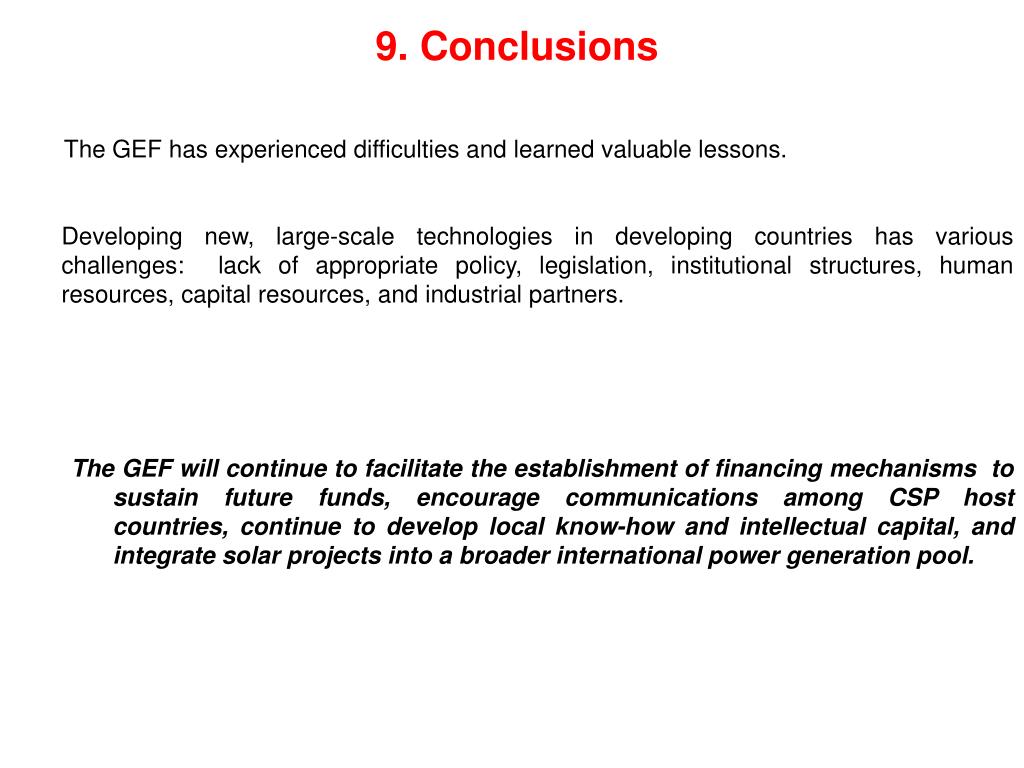 9. Conclusions

The GEF has experienced difficulties and learned valuable lessons.

Developing new, large-scale technologies in developing countries has various challenges: lack of appropriate policy, legislation, institutional structures, human resources, capital resources, and industrial partners.

The GEF will continue to facilitate the establishment of financing mechanisms to sustain future funds, encourage communications among CSP host countries, continue to develop local know-how and intellectual capital, and integrate solar projects into a broader international power generation pool.